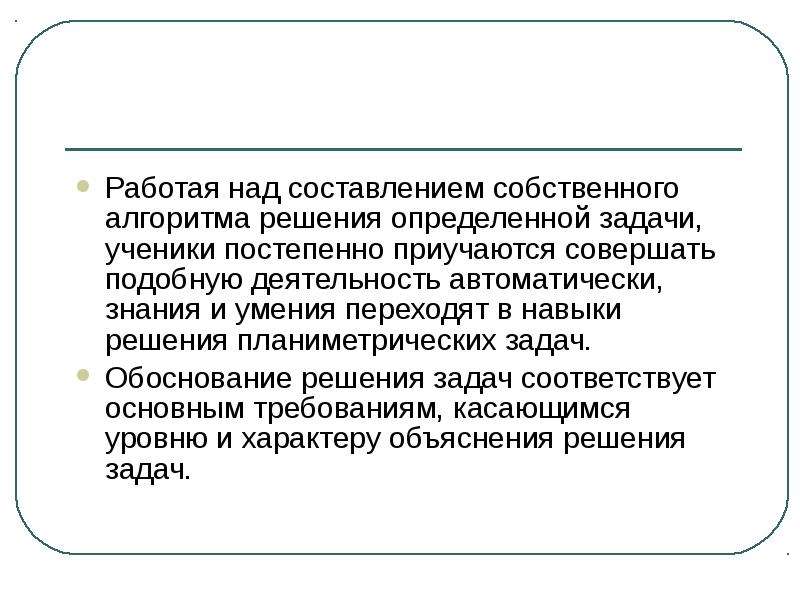 Работая над составлением собственного алгоритма решения определенной задачи, ученики постепенно приучаются совершать подобную деятельность автоматически, знания и умения переходят в навыки решения планиметрических задач.

Обоснование решения задач соответствует основным требованиям, касающимся уровню и характеру объяснения решения задач.